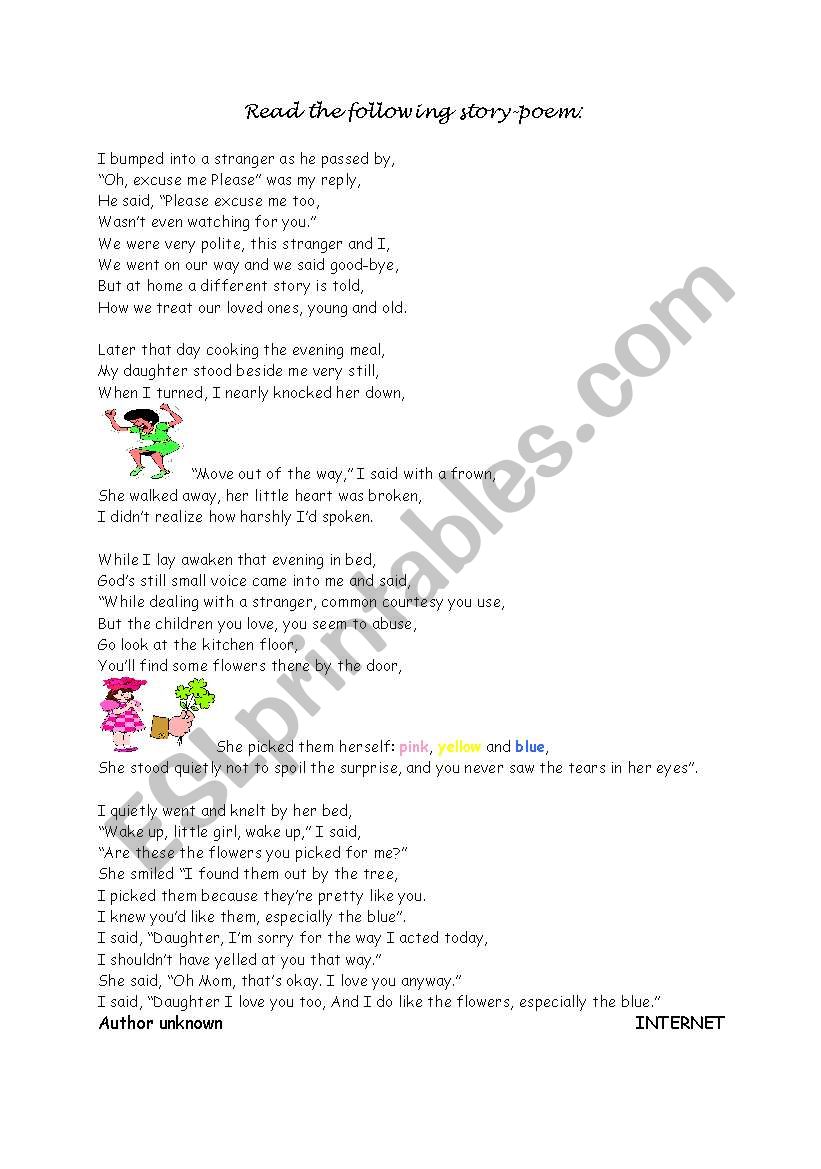 Read the following story-poem:

I bumped into a stranger as he passed by,
"Oh, excuse me Please" was my reply,
He said, "Please excuse me too,
Wasn't even watching for you."
We were very polite, this stranger and I,
We went on our way and we said good-bye,
But at home a different story is told,
How we treat our loved ones, young and old.

Later that day cooking the evening meal,
My daughter stood beside me very still,
When I turned, I nearly knocked her down,
"Move out of the way," I said with a frown,
She walked away, her little heart was broken,
I didn't realize how harshly I'd spoken.

While I lay awaken that evening in bed,
God's still small voice came into me and said,
"While dealing with a stranger, common courtesy you use,
But the children you love, you seem to abuse,
Go look at the kitchen floor,
You'll find some flowers there by the door,
She picked them herself: pink, yellow and blue,
She stood quietly not to spoil the surprise, and you never saw the tears in her eyes".

I quietly went and knelt by her bed,
"Wake up, little girl, wake up," I said,
"Are these the flowers you picked for me?"
She smiled "I found them out by the tree,
I picked them because they're pretty like you.
I knew you'd like them, especially the blue".
I said, "Daughter, I'm sorry for the way I acted today,
I shouldn't have yelled at you that way."
She said, "Oh Mom, that's okay. I love you anyway."
I said, "Daughter I love you too, And I do like the flowers, especially the blue."
Author unknown INTERNET

ESLprintables.com